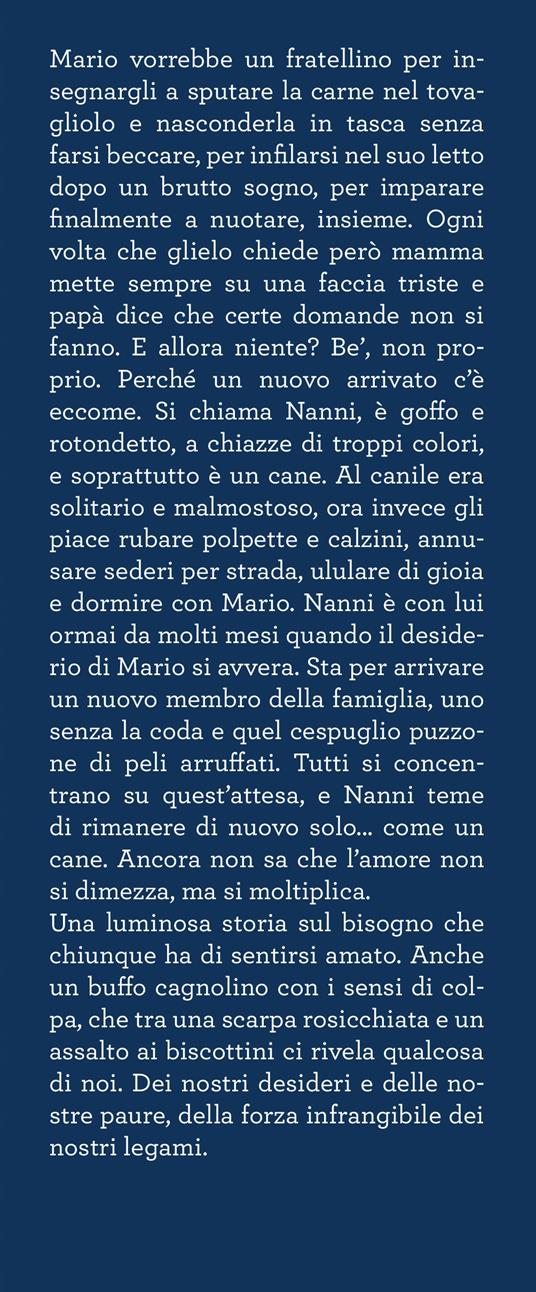 Mario vorrebbe un fratellino per insegnargli a sputare la carne nel tovagliolo e nasconderla in tasca senza farsi beccare, per infilarsi nel suo letto dopo un brutto sogno, per imparare finalmente a nuotare, insieme. Ogni volta che glielo chiede però mamma mette sempre su una faccia triste e papà dice che certe domande non si fanno. E allora niente? Be', non proprio. Perché un nuovo arrivato c'è eccome. Si chiama Nanni, è goffo e rotondetto, a chiazze di troppi colori, e soprattutto è un cane. Al canile era solitario e malmostoso, ora invece gli piace rubare polpette e calzini, annusare sederi per strada, ululare di gioia e dormire con Mario. Nanni è con lui ormai da molti mesi quando il desiderio di Mario si avvera. Sta per arrivare un nuovo membro della famiglia, uno senza la coda e quel cespuglio puzzone di peli arruffati. Tutti si concentrano su quest'attesa, e Nanni teme di rimanere di nuovo solo... come un cane. Ancora non sa che l'amore non si dimezza, ma si moltiplica.
Una luminosa storia sul bisogno che chiunque ha di sentirsi amato. Anche un buffo cagnolino con i sensi di colpa, che tra una scarpa rosicchiata e un assalto ai biscottini ci rivela qualcosa di noi. Dei nostri desideri e delle nostre paure, della forza infrangibile dei nostri legami.